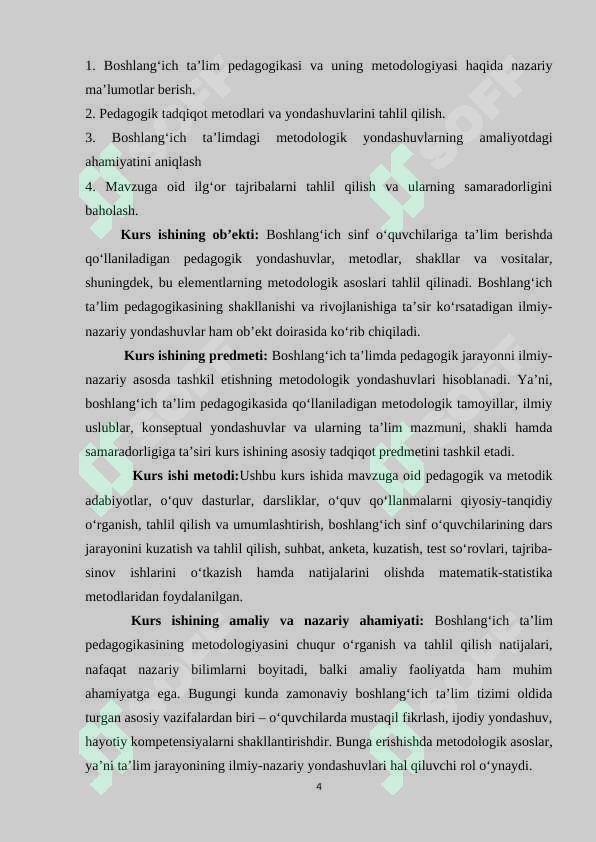 1. Boshlang‘ich ta’lim pedagogikasi va uning metodologiyasi haqida nazariy ma’lumotlar berish.
2. Pedagogik tadqiqot metodlari va yondashuvlarini tahlil qilish.
3. Boshlang‘ich ta’limdagi metodologik yondashuvlarning amaliyotdagi ahamiyatini aniqlash
4. Mavzuga oid ilg‘or tajribalarni tahlil qilish va ularning samaradorligini baholash.

Kurs ishining ob’ekti: Boshlang‘ich sinf o‘quvchilariga ta’lim berishda qo‘llaniladigan pedagogik yondashuvlar, metodlar, shakllar va vositalar, shuningdek, bu elementlarning metodologik asoslari tahlil qilinadi. Boshlang‘ich ta’lim pedagogikasining shakllanishi va rivojlanishiga ta’sir ko‘rsatadigan ilmiy-nazariy yondashuvlar ham ob’ekt doirasida ko‘rib chiqiladi.

Kurs ishining predmeti: Boshlang‘ich ta’limda pedagogik jarayonni ilmiy-nazariy asosda tashkil etishning metodologik yondashuvlari hisoblanadi. Ya’ni, boshlang‘ich ta’lim pedagogikasida qo‘llaniladigan metodologik tamoyillar, ilmiy uslublar, konseptual yondashuvlar va ularning ta’lim mazmuni, shakli hamda samaradorligiga ta’siri kurs ishining asosiy tadqiqot predmetini tashkil etadi.

Kurs ishi metodi:Ushbu kurs ishida mavzuga oid pedagogik va metodik adabiyotlar, o‘quv dasturlar, darsliklar, o‘quv qo‘llanmalarni qiyosiy-tanqidiy o‘rganish, tahlil qilish va umumlashtirish, boshlang‘ich sinf o‘quvchilarining dars jarayonini kuzatish va tahlil qilish, suhbat, anketa, kuzatish, test so‘rovlari, tajriba-sinov ishlarini o‘tkazish hamda natijalarini olishda matematik-statistika metodlaridan foydalanilgan.

Kurs ishining amaliy va nazariy ahamiyati: Boshlang‘ich ta’lim pedagogikasining metodologiyasini chuqur o‘rganish va tahlil qilish natijalari, nafaqat nazariy bilimlarni boyitadi, balki amaliy faoliyatda ham muhim ahamiyatga ega. Bugungi kunda zamonaviy boshlang‘ich ta’lim tizimi oldida turgan asosiy vazifalardan biri – o‘quvchilarda mustaqil fikrlash, ijodiy yondashuv, hayotiy kompetensiyalarni shakllantirishdir. Bunga erishishda metodologik asoslar, ya’ni ta’lim jarayonining ilmiy-nazariy yondashuvlari hal qiluvchi rol o‘ynaydi.
4